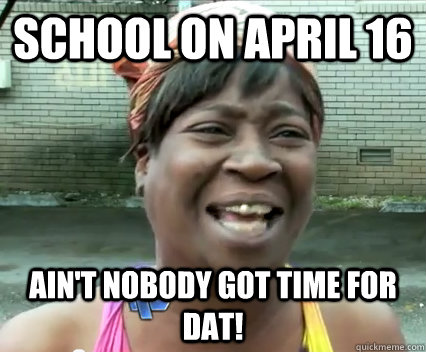 SCHOOL ON APRIL 16

AIN'T NOBODY GOT TIME FOR DAT!

quickmeme.com